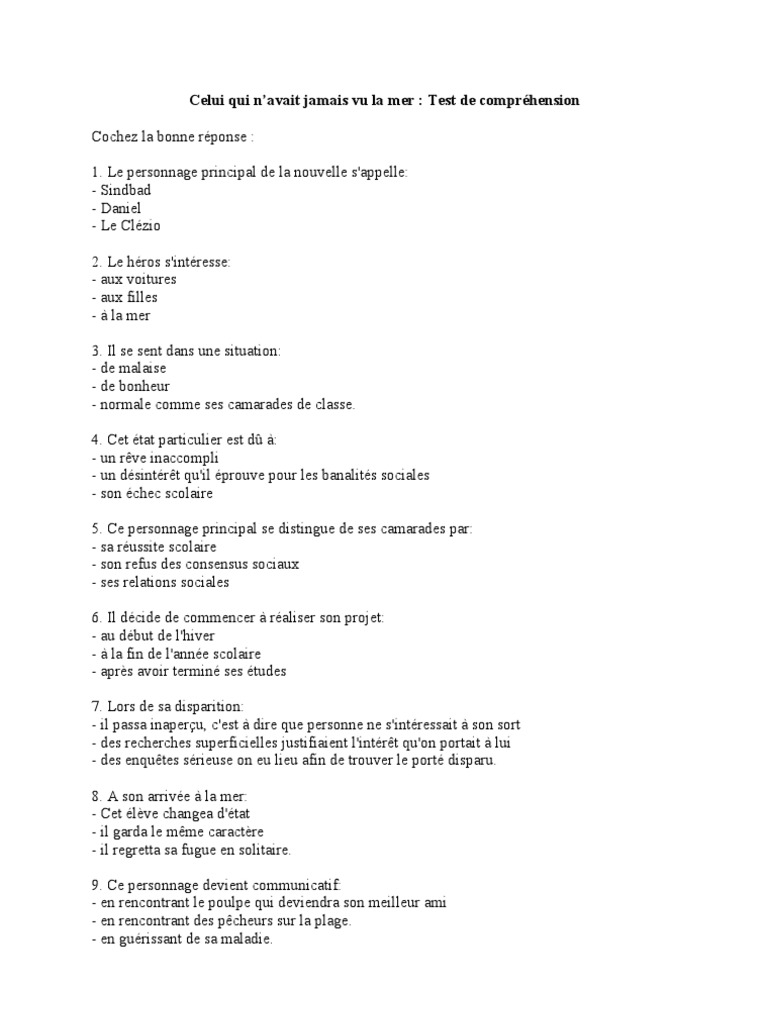 Celui qui n'avait jamais vu la mer : Test de compréhension

Cochez la bonne réponse :

1. Le personnage principal de la nouvelle s'appelle:
- Sindbad
- Daniel
- Le Clézio

2. Le héros s'intéresse:
- aux voitures
- aux filles
- à la mer

3. Il se sent dans une situation:
- de malaise
- de bonheur
- normale comme ses camarades de classe.

4. Cet état particulier est dû à:
- un rêve inaccompli
- un désintérêt qu'il éprouve pour les banalités sociales
- son échec scolaire

5. Ce personnage principal se distingue de ses camarades par:
- sa réussite scolaire
- son refus des consensus sociaux
- ses relations sociales

6. Il décide de commencer à réaliser son projet:
- au début de l'hiver
- à la fin de l'année scolaire
- après avoir terminé ses études

7. Lors de sa disparition:
- il passa inaperçu, c'est à dire que personne ne s'intéressait à son sort
- des recherches superficielles justifiaient l'intérêt qu'on portait à lui
- des enquêtes sérieuse on eu lieu afin de trouver le porté disparu.

8. A son arrivée à la mer:
- Cet élève changea d'état
- il garda le même caractère
- il regretta sa fugue en solitaire.

9. Ce personnage devient communicatif:
- en rencontrant le poulpe qui deviendra son meilleur ami
- en rencontrant des pêcheurs sur la plage.
- en guérissant de sa maladie.